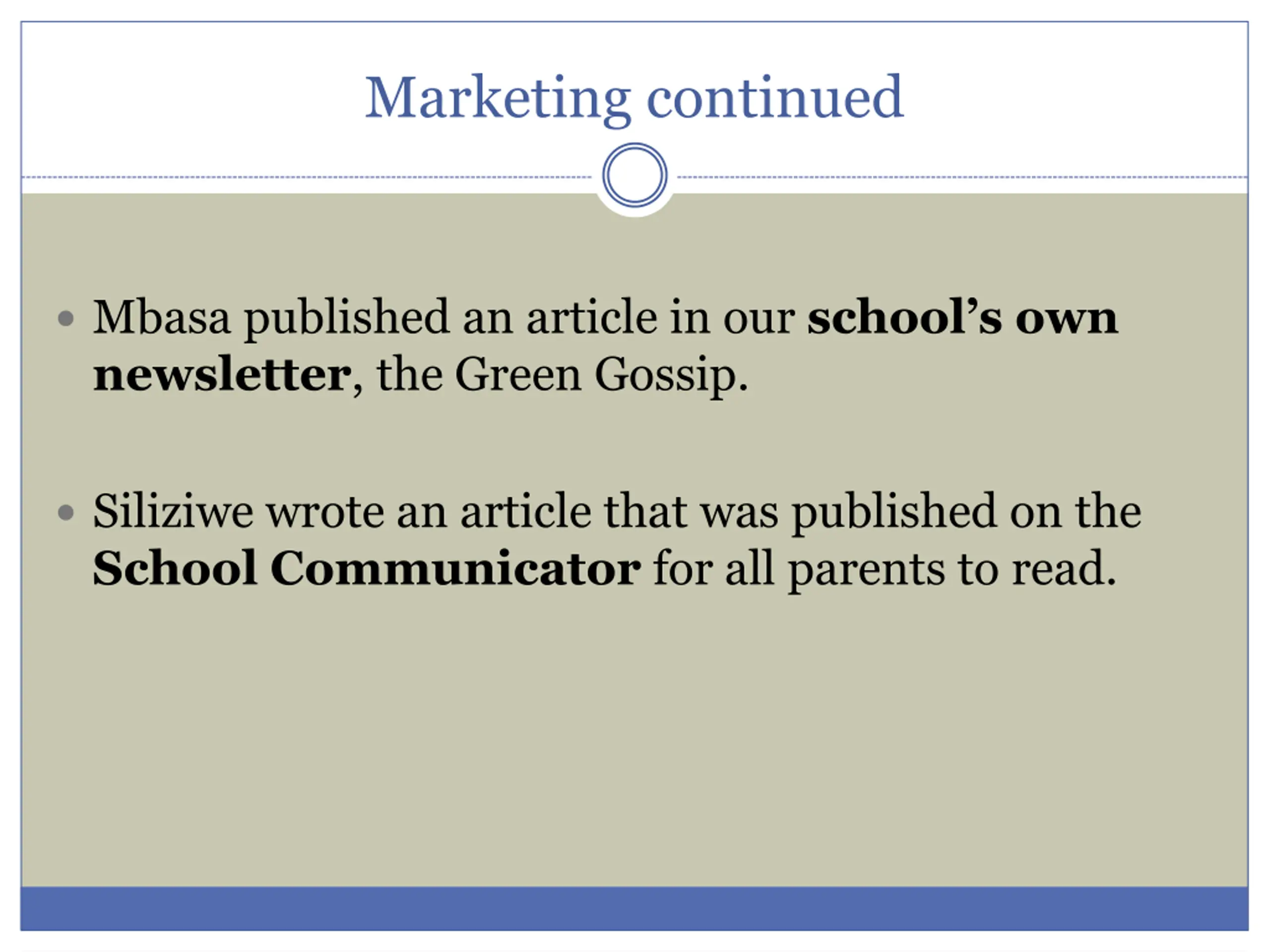 Marketing continued

• Mbasa published an article in our school’s own newsletter, the Green Gossip.

• Siliziwe wrote an article that was published on the School Communicator for all parents to read.